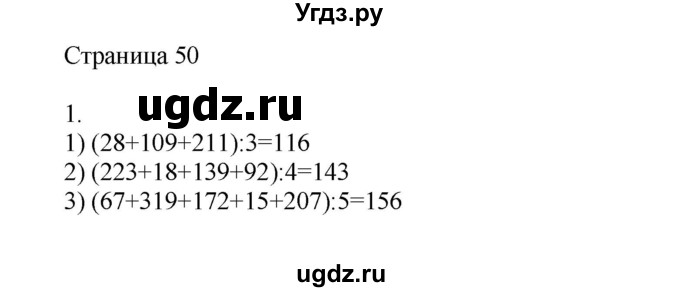 Угдз.ру

Страница 50

1. ugdz.ru

1) $(28+109+211):3=116$
2) $(223+18+139+92):4=143$
3) $(67+319+172+15+207):5=156$

ugdz.ru